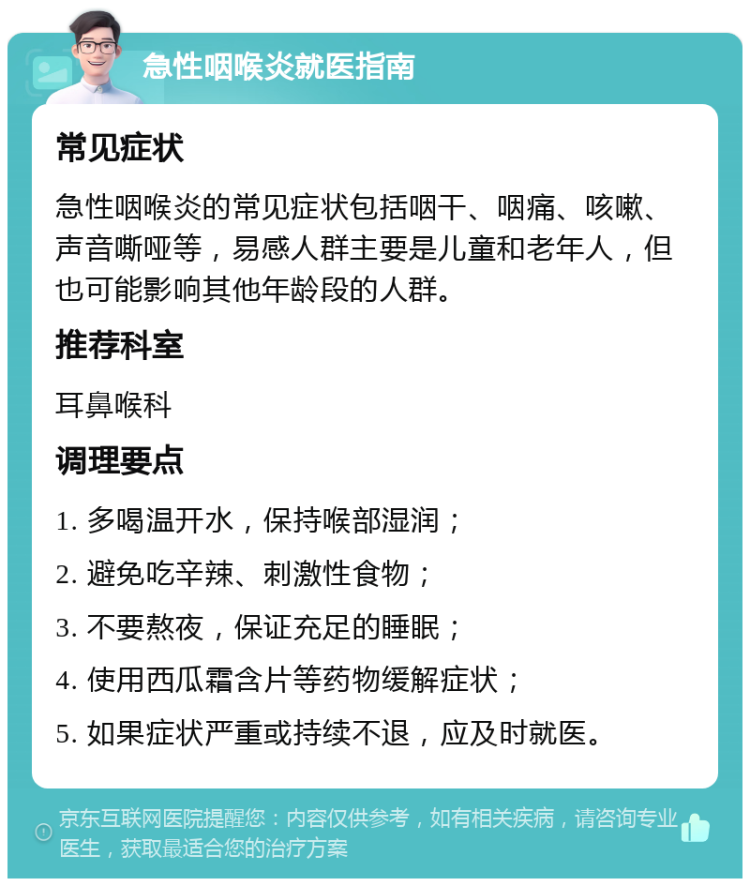 急性咽喉炎就医指南

常见症状

急性咽喉炎的常见症状包括咽干、咽痛、咳嗽、声音嘶哑等，易感人群主要是儿童和老年人，但也可能影响其他年龄段的人群。

推荐科室

耳鼻喉科

调理要点

1. 多喝温开水，保持喉部湿润；

2. 避免吃辛辣、刺激性食物；

3. 不要熬夜，保证充足的睡眠；

4. 使用西瓜霜含片等药物缓解症状；

5. 如果症状严重或持续不退，应及时就医。

京东互联网医院提醒您：内容仅供参考，如有相关疾病，请咨询专业医生，获取最适合您的治疗方案